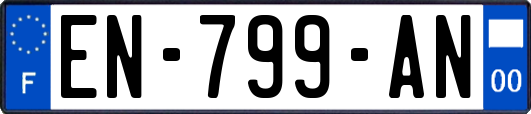 F
EN-799-AN
00